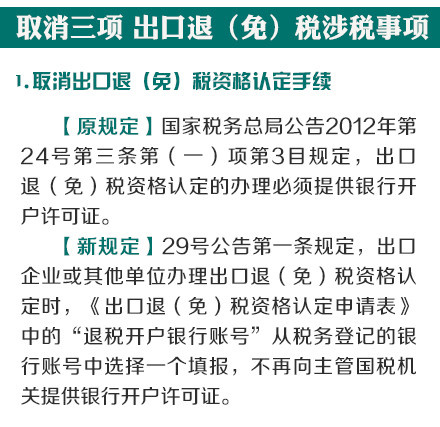 取消三项 出口退（免）税涉税事项

1.取消出口退（免）税资格认定手续

【原规定】国家税务总局公告2012年第24号第三条第（一）项第3目规定，出口退（免）税资格认定的办理必须提供银行开户许可证。

【新规定】29号公告第一条规定，出口企业或其他单位办理出口退（免）税资格认定时，《出口退（免）税资格认定申请表》中的“退税开户银行账号”从税务登记的银行账号中选择一个填报，不再向主管国税机关提供银行开户许可证。